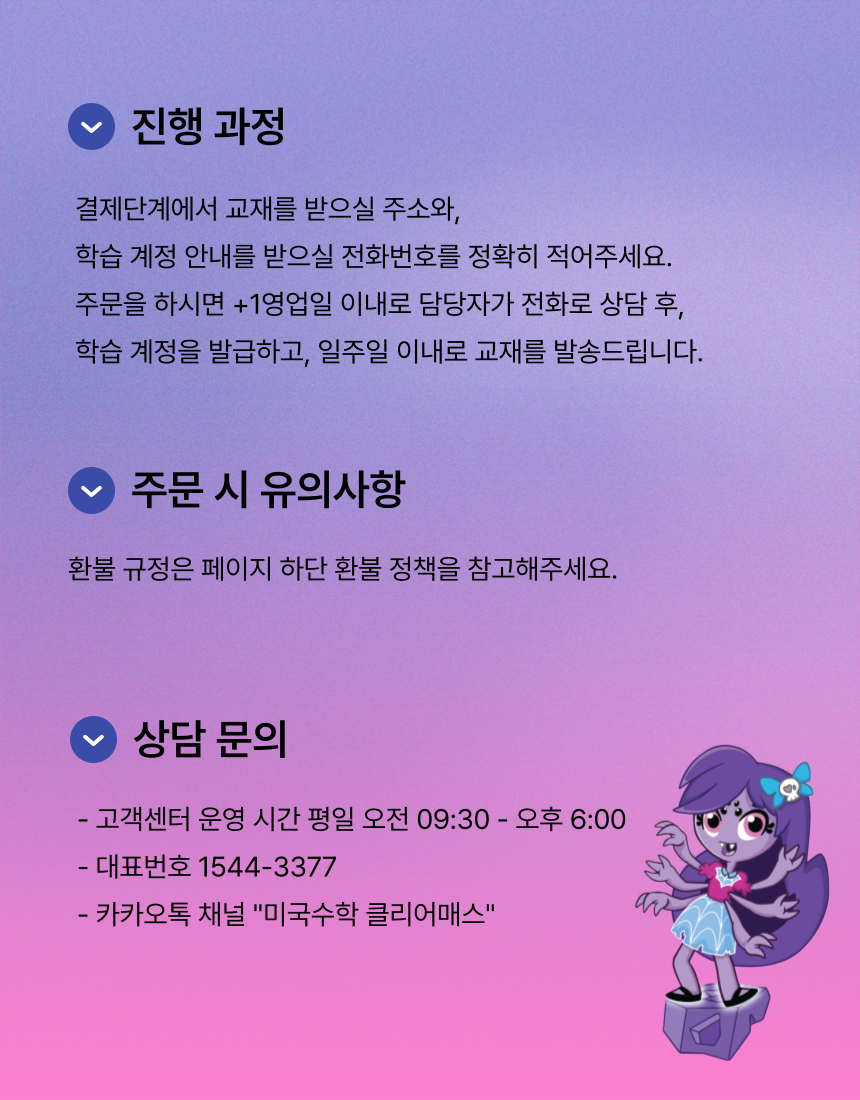 진행 과정

결제단계에서 교재를 받으실 주소와,
학습 계정 안내를 받으실 전화번호를 정확히 적어주세요.
주문을 하시면 +1영업일 이내로 담당자가 전화로 상담 후,
학습 계정을 발급하고, 일주일 이내로 교재를 발송드립니다.

주문 시 유의사항

환불 규정은 페이지 하단 환불 정책을 참고해주세요.

상담 문의

- 고객센터 운영 시간 평일 오전 09:30 - 오후 6:00
- 대표번호 1544-3377
- 카카오톡 채널 "미국수학 클리어매스"